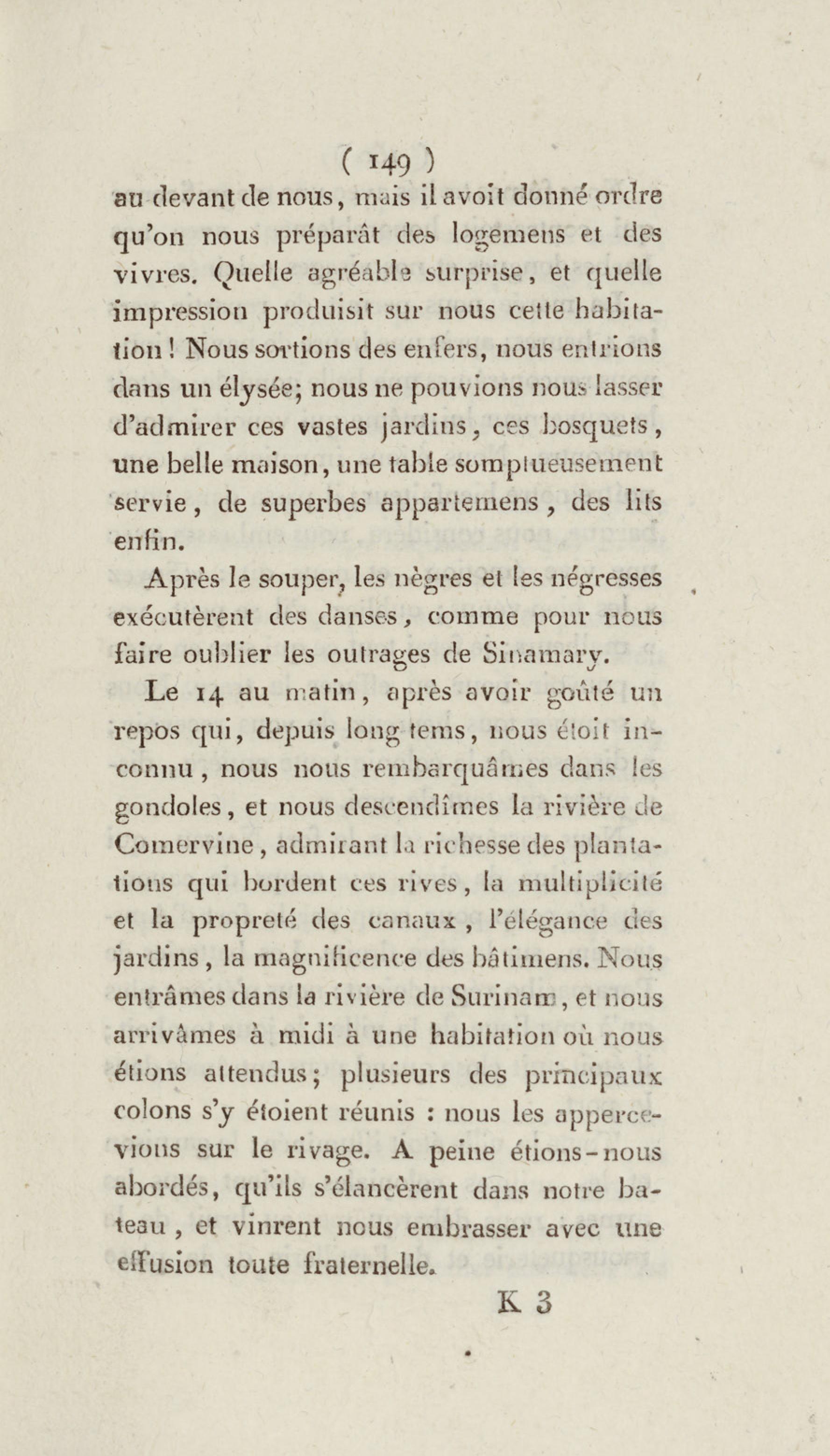 ( 149 )

au devant de nous, mais il avoit donné ordre qu'on nous préparât des logemens et des vivres. Quelle agréable surprise, et quelle impression produisit sur nous cette habitation ! Nous sortions des enfers, nous entrions dans un élysée; nous ne pouvions nous lasser d'admirer ces vastes jardins, ces bosquets, une belle maison, une table somptueusement servie, de superbes appartemens, des lits enfin.

Après le souper, les nègres et les négresses exécutèrent des danses, comme pour nous faire oublier les outrages de Sinamary.

Le 14 au matin, après avoir goûté un repos qui, depuis long tems, nous étoit inconnu, nous nous rembarquâmes dans les gondoles, et nous descendîmes la rivière de Comervine, admirant la richesse des plantations qui bordent ces rives, la multiplicité et la propreté des canaux, l'élégance des jardins, la magnificence des bâtimens. Nous entrâmes dans la rivière de Surinam, et nous arrivâmes à midi à une habitation où nous étions attendus; plusieurs des principaux colons s'y étoient réunis : nous les appercevions sur le rivage. A peine étions-nous abordés, qu'ils s'élancèrent dans notre bateau, et vinrent nous embrasser avec une effusion toute fraternelle.

K 3